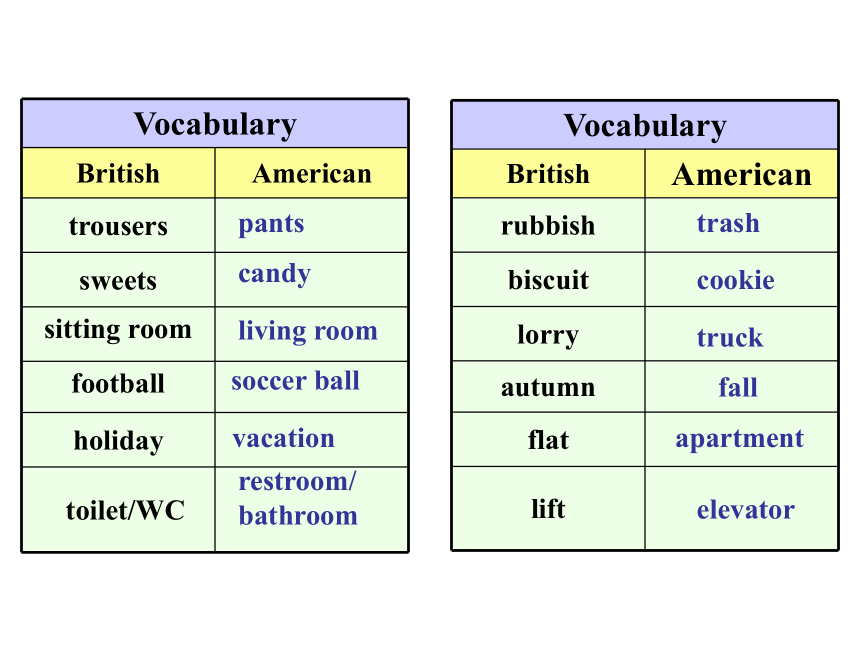 Vocabulary

| British | American |
|---|---|
| trousers | pants |
| sweets | candy |
| sitting room | living room |
| football | soccer ball |
| holiday | vacation |
| toilet/WC | restroom/ bathroom |

Vocabulary

| British | American |
|---|---|
| rubbish | trash |
| biscuit | cookie |
| lorry | truck |
| autumn | fall |
| flat | apartment |
| lift | elevator |